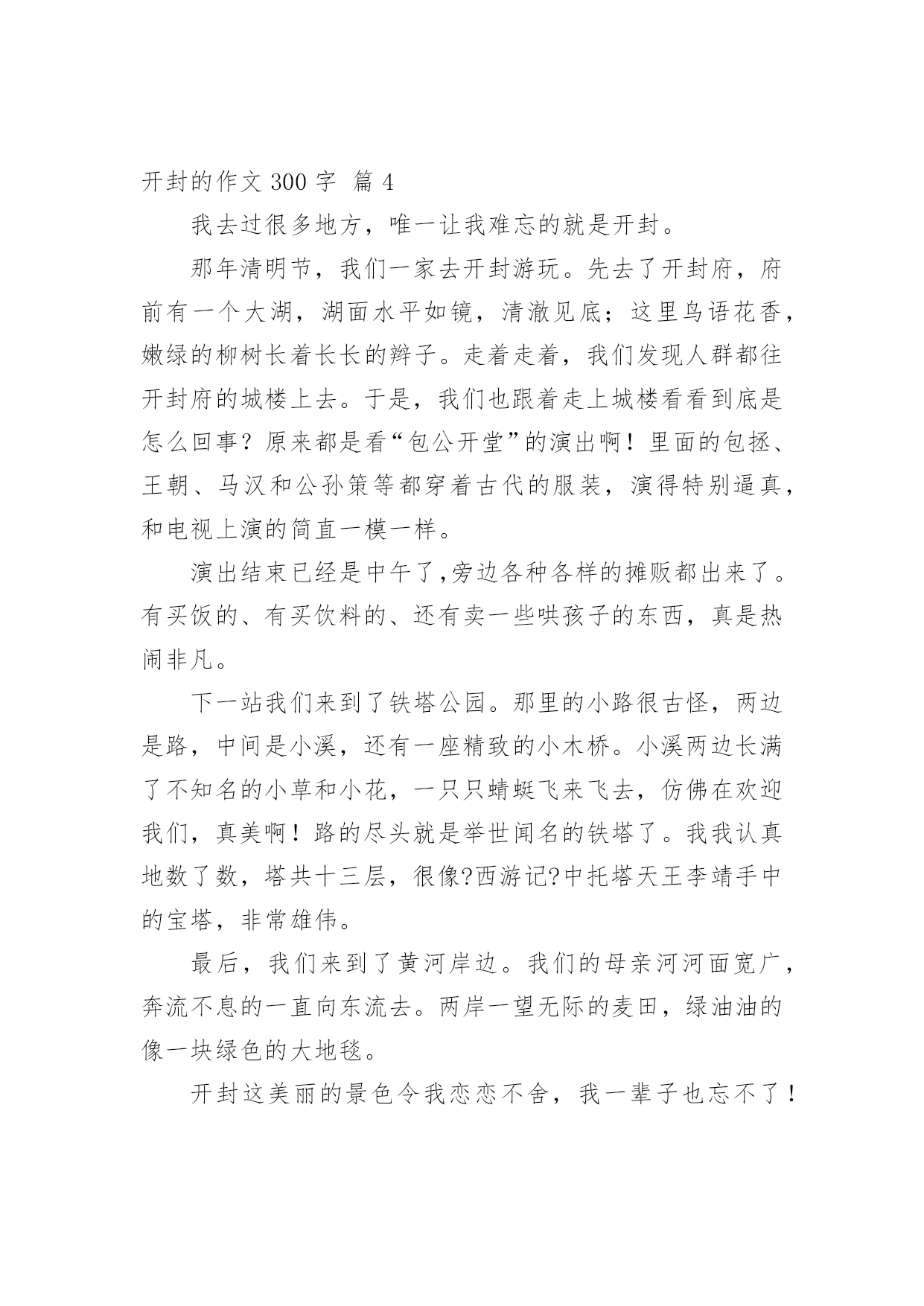 开封的作文 300 字 篇 4

我去过很多地方，唯一让我难忘的就是开封。

那年清明节，我们一家去开封游玩。先去了开封府，府前有一个大湖，湖面水平如镜，清澈见底；这里鸟语花香，嫩绿的柳树长着长长的辫子。走着走着，我们发现人群都往开封府的城楼上去。于是，我们也跟着走上城楼看看到底是怎么回事？原来都是看“包公开堂”的演出啊！里面的包拯、王朝、马汉和公孙策等都穿着古代的服装，演得特别逼真，和电视上演的简直一模一样。

演出结束已经是中午了,旁边各种各样的摊贩都出来了。有买饭的、有买饮料的、还有卖一些哄孩子的东西，真是热闹非凡。

下一站我们来到了铁塔公园。那里的小路很古怪，两边是路，中间是小溪，还有一座精致的小木桥。小溪两边长满了不知名的小草和小花，一只只蜻蜓飞来飞去，仿佛在欢迎我们，真美啊！路的尽头就是举世闻名的铁塔了。我我认真地数了数，塔共十三层，很像?西游记?中托塔天王李靖手中的宝塔，非常雄伟。

最后，我们来到了黄河岸边。我们的母亲河河面宽广，奔流不息的一直向东流去。两岸一望无际的麦田，绿油油的像一块绿色的大地毯。

开封这美丽的景色令我恋恋不舍，我一辈子也忘不了！